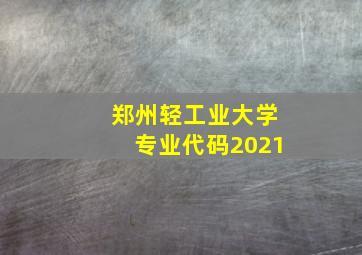 郑州轻工业大学
专业代码2021